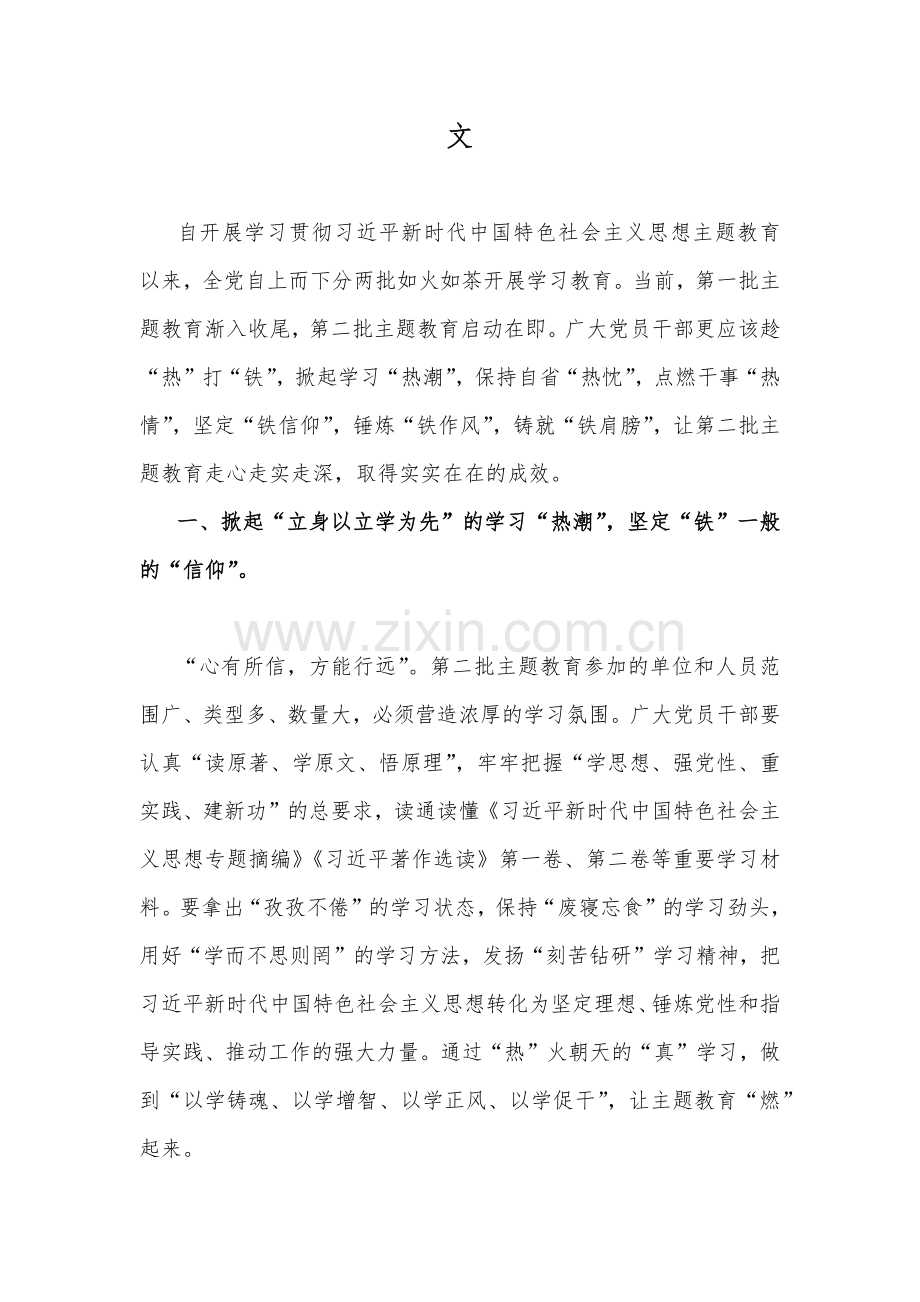 文

自开展学习贯彻习近平新时代中国特色社会主义思想主题教育以来，全党自上而下分两批如火如荼开展学习教育。当前，第一批主题教育渐入收尾，第二批主题教育启动在即。广大党员干部更应该趁“热”打“铁”，掀起学习“热潮”，保持自省“热忱”，点燃干事“热情”，坚定“铁信仰”，锤炼“铁作风”，铸就“铁肩膀”，让第二批主题教育走心走实走深，取得实实在在的成效。

一、掀起“立身以立学为先”的学习“热潮”，坚定“铁”一般的“信仰”。

www.zixin.com.cn

“心有所信，方能行远”。第二批主题教育参加的单位和人员范围广、类型多、数量大，必须营造浓厚的学习氛围。广大党员干部要认真“读原著、学原文、悟原理”，牢牢把握“学思想、强党性、重实践、建新功”的总要求，读通读懂《习近平新时代中国特色社会主义思想专题摘编》《习近平著作选读》第一卷、第二卷等重要学习材料。要拿出“孜孜不倦”的学习状态，保持“废寝忘食”的学习劲头，用好“学而不思则罔”的学习方法，发扬“刻苦钻研”学习精神，把习近平新时代中国特色社会主义思想转化为坚定理想、锤炼党性和指导实践、推动工作的强大力量。通过“热”火朝天的“真”学习，做到“以学铸魂、以学增智、以学正风、以学促干”，让主题教育“燃”起来。